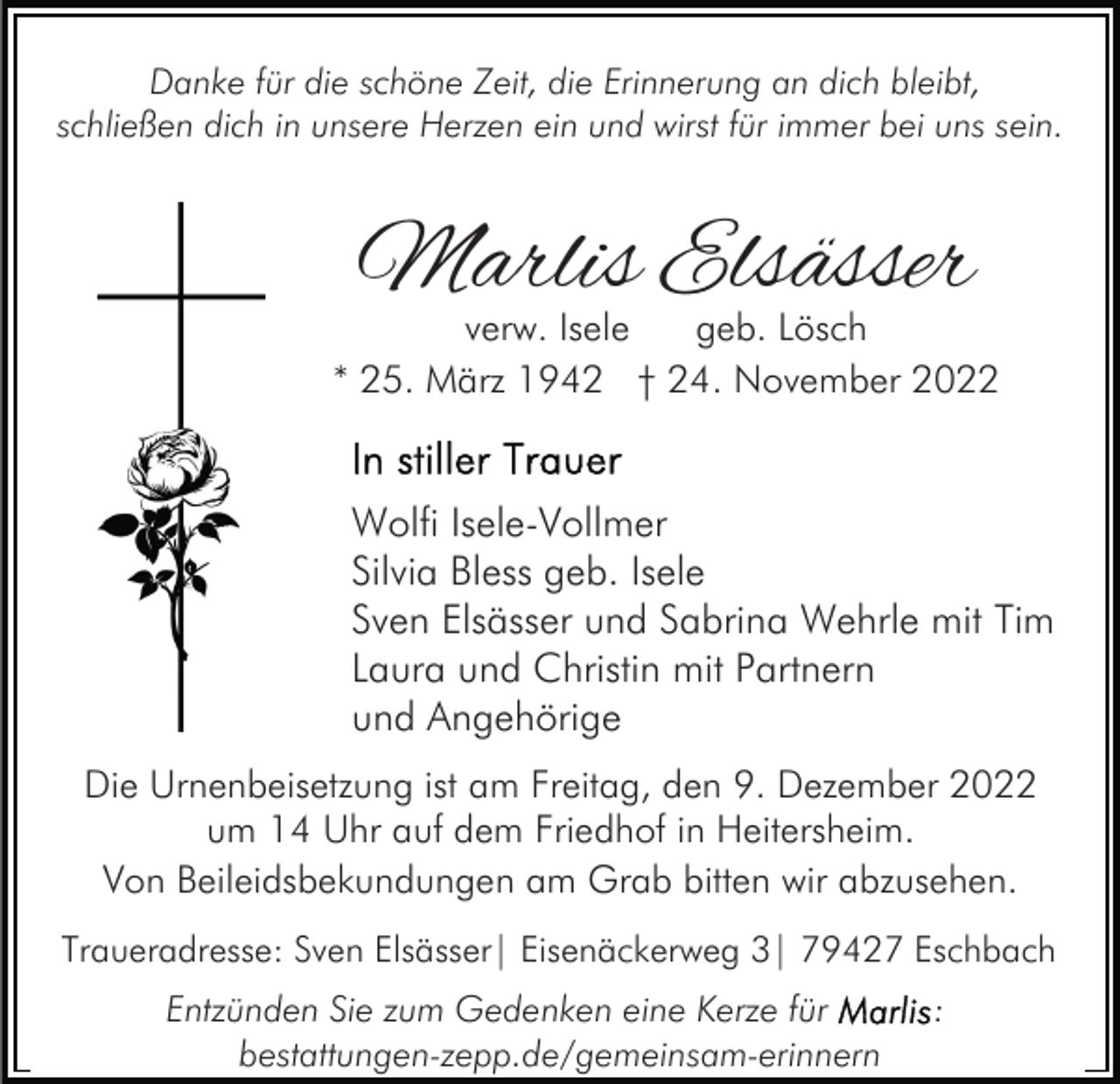 Danke für die schöne Zeit, die Erinnerung an dich bleibt, schließen dich in unsere Herzen ein und wirst für immer bei uns sein.

Marlis Elsässer

verw. Isele geb. Lösch

* 25. März 1942 † 24. November 2022

In stiller Trauer

Wolfi Isele-Vollmer
Silvia Bless geb. Isele
Sven Elsässer und Sabrina Wehrle mit Tim
Laura und Christin mit Partnern
und Angehörige

Die Urnenbeisetzung ist am Freitag, den 9. Dezember 2022 um 14 Uhr auf dem Friedhof in Heitersheim.

Von Beileidsbekundungen am Grab bitten wir abzusehen.

Traueradresse: Sven Elsässer| Eisenäckerweg 3| 79427 Eschbach

Entzünden Sie zum Gedenken eine Kerze für Marlis:
bestattungen-zepp.de/gemeinsam-erinnern